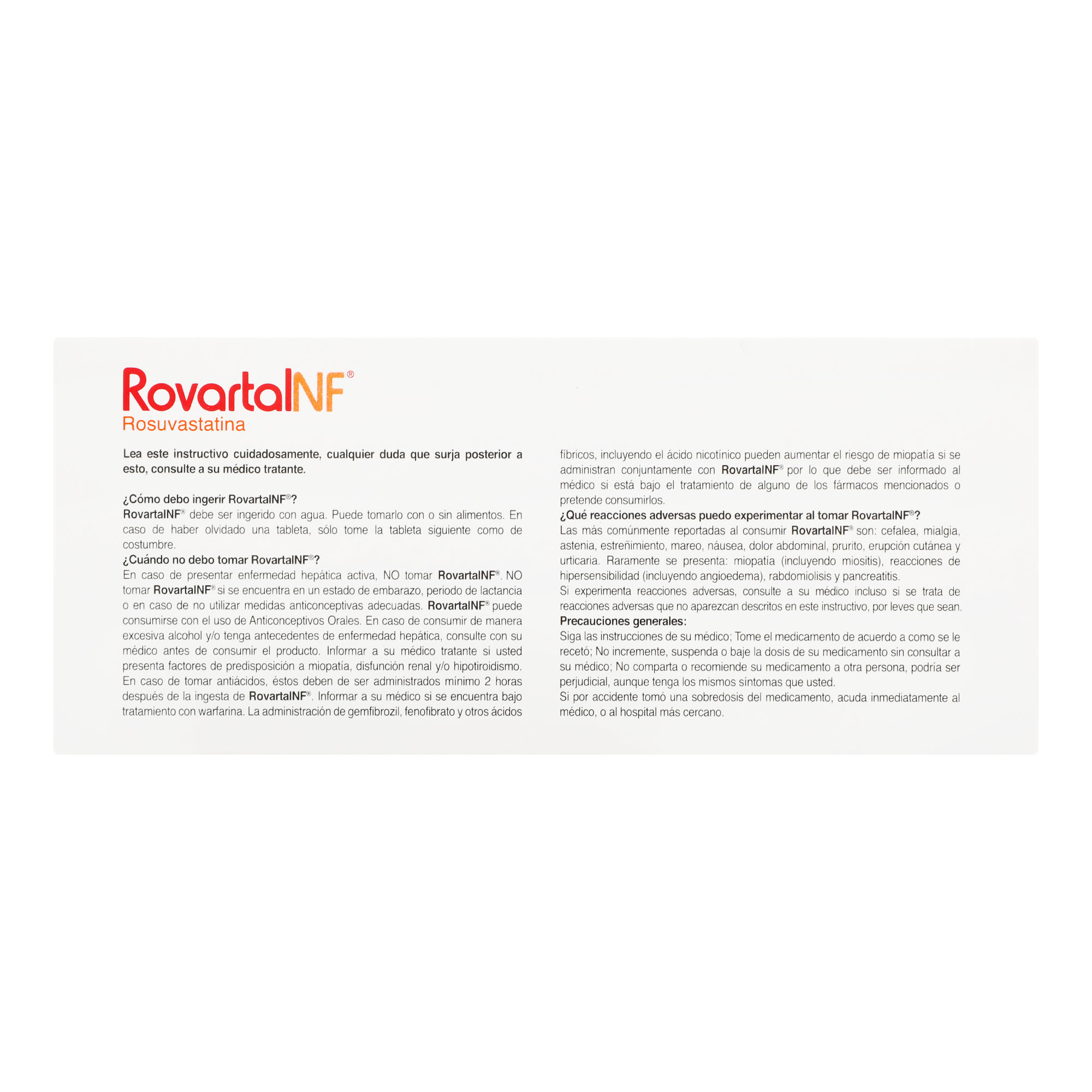 RovartalNF®
Rosuvastatina

Lea este instructivo cuidadosamente, cualquier duda que surja posterior a esto, consulte a su médico tratante.

¿Cómo debo ingerir RovartalNF®?
RovartalNF® debe ser ingerido con agua. Puede tomarlo con o sin alimentos. En caso de haber olvidado una tableta, sólo tome la tableta siguiente como de costumbre.
¿Cuándo no debo tomar RovartalNF®?
En caso de presentar enfermedad hepática activa, NO tomar RovartalNF®. NO tomar RovartalNF® si se encuentra en un estado de embarazo, periodo de lactancia o en caso de no utilizar medidas anticonceptivas adecuadas. RovartalNF® puede consumirse con el uso de Anticonceptivos Orales. En caso de consumir de manera excesiva alcohol y/o tenga antecedentes de enfermedad hepática, consulte con su médico antes de consumir el producto. Informar a su médico tratante si usted presenta factores de predisposición a miopatía, disfunción renal y/o hipotiroidismo. En caso de tomar antiácidos, éstos deben de ser administrados mínimo 2 horas después de la ingesta de RovartalNF®. Informar a su médico si se encuentra bajo tratamiento con warfarina. La administración de gemfibrozil, fenofibrato y otros ácidos fíbricos, incluyendo el ácido nicotínico pueden aumentar el riesgo de miopatía si se administran conjuntamente con RovartalNF® por lo que debe ser informado al médico si está bajo el tratamiento de alguno de los fármacos mencionados o pretende consumirlos.
¿Qué reacciones adversas puedo experimentar al tomar RovartalNF®?
Las más comúnmente reportadas al consumir RovartalNF® son: cefalea, mialgia, astenia, estreñimiento, mareo, náusea, dolor abdominal, prurito, erupción cutánea y urticaria. Raramente se presenta: miopatía (incluyendo miositis), reacciones de hipersensibilidad (incluyendo angioedema), rabdomiolisis y pancreatitis.
Si experimenta reacciones adversas, consulte a su médico incluso si se trata de reacciones adversas que no aparezcan descritos en este instructivo, por leves que sean.
Precauciones generales:
Siga las instrucciones de su médico; Tome el medicamento de acuerdo a como se le recetó; No incremente, suspenda o baje la dosis de su medicamento sin consultar a su médico; No comparta o recomiende su medicamento a otra persona, podría ser perjudicial, aunque tenga los mismos síntomas que usted.
Si por accidente tomó una sobredosis del medicamento, acuda inmediatamente al médico, o al hospital más cercano.